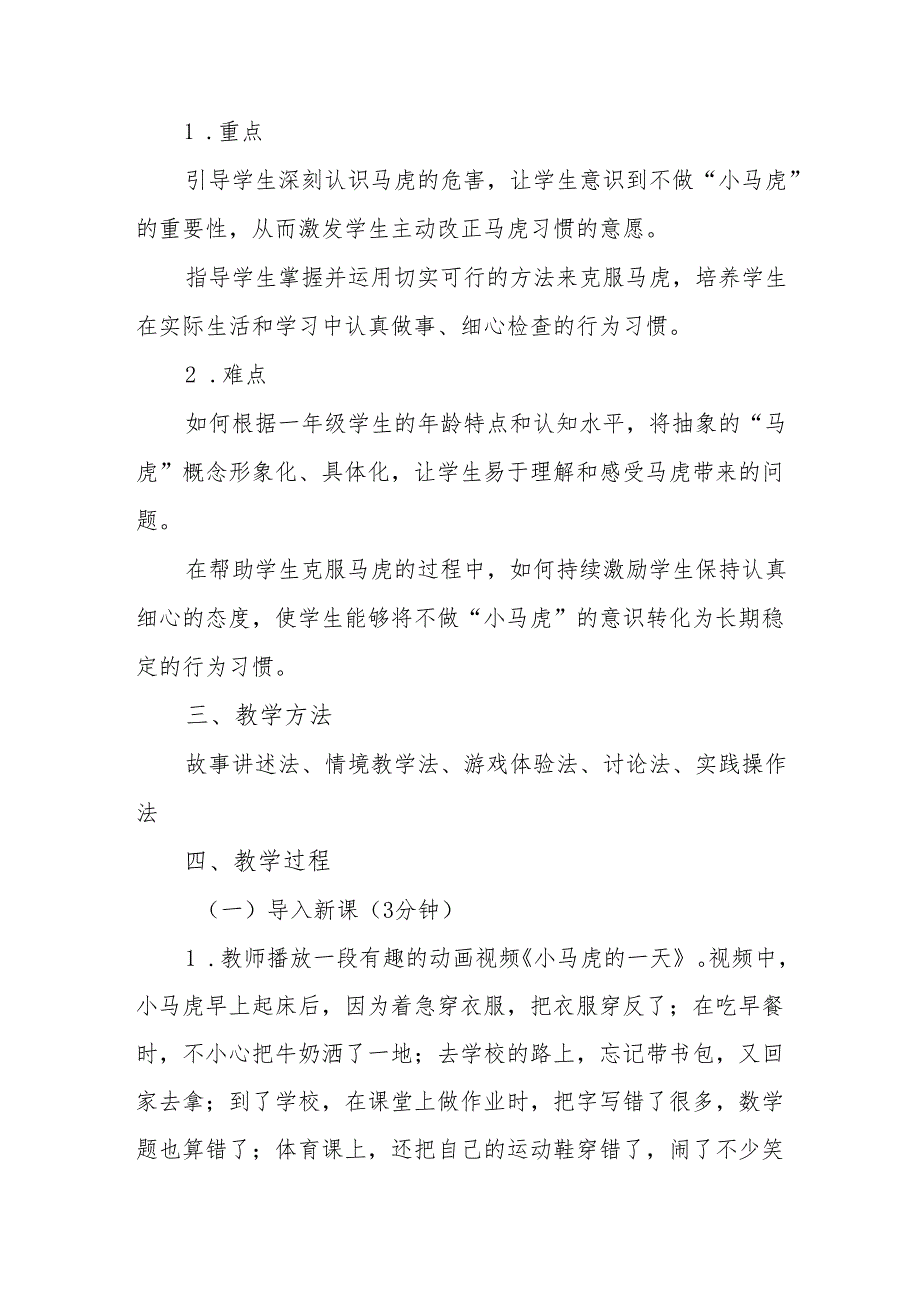 1．重点

引导学生深刻认识马虎的危害，让学生意识到不做“小马虎”的重要性，从而激发学生主动改正马虎习惯的意愿。

指导学生掌握并运用切实可行的方法来克服马虎，培养学生在实际生活和学习中认真做事、细心检查的行为习惯。

2．难点

如何根据一年级学生的年龄特点和认知水平，将抽象的“马虎”概念形象化、具体化，让学生易于理解和感受马虎带来的问题。

在帮助学生克服马虎的过程中，如何持续激励学生保持认真细心的态度，使学生能够将不做“小马虎”的意识转化为长期稳定的行为习惯。

三、教学方法

故事讲述法、情境教学法、游戏体验法、讨论法、实践操作法

四、教学过程

（一）导入新课（3分钟）

1．教师播放一段有趣的动画视频《小马虎的一天》。视频中，小马虎早上起床后，因为着急穿衣服，把衣服穿反了；在吃早餐时，不小心把牛奶洒了一地；去学校的路上，忘记带书包，又回家去拿；到了学校，在课堂上做作业时，把字写错了很多，数学题也算错了；体育课上，还把自己的运动鞋穿错了，闹了不少笑